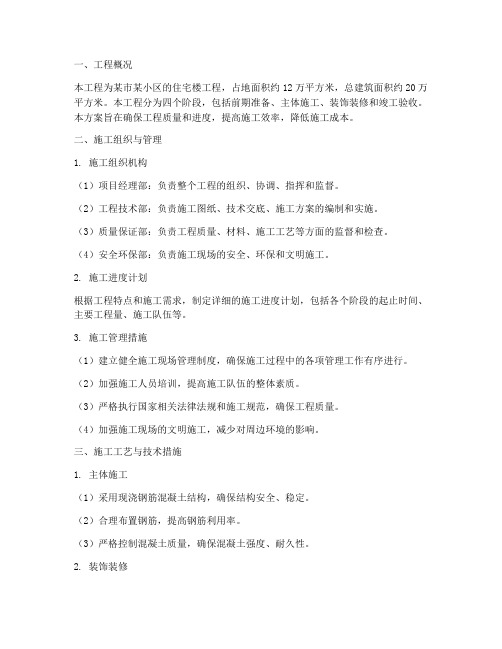 一、工程概况

本工程为某市某小区的住宅楼工程，占地面积约 12 万平方米，总建筑面积约 20 万平方米。本工程分为四个阶段，包括前期准备、主体施工、装饰装修和竣工验收。本方案旨在确保工程质量和进度，提高施工效率，降低施工成本。

二、施工组织与管理

1. 施工组织机构

（1）项目经理部：负责整个工程的组织、协调、指挥和监督。

（2）工程技术部：负责施工图纸、技术交底、施工方案的编制和实施。

（3）质量保证部：负责工程质量、材料、施工工艺等方面的监督和检查。

（4）安全环保部：负责施工现场的安全、环保和文明施工。

2. 施工进度计划

根据工程特点和施工需求，制定详细的施工进度计划，包括各个阶段的起止时间、主要工程量、施工队伍等。

3. 施工管理措施

（1）建立健全施工现场管理制度，确保施工过程中的各项管理工作有序进行。

（2）加强施工人员培训，提高施工队伍的整体素质。

（3）严格执行国家相关法律法规和施工规范，确保工程质量。

（4）加强施工现场的文明施工，减少对周边环境的影响。

三、施工工艺与技术措施

1. 主体施工

（1）采用现浇钢筋混凝土结构，确保结构安全、稳定。

（2）合理布置钢筋，提高钢筋利用率。

（3）严格控制混凝土质量，确保混凝土强度、耐久性。

2. 装饰装修